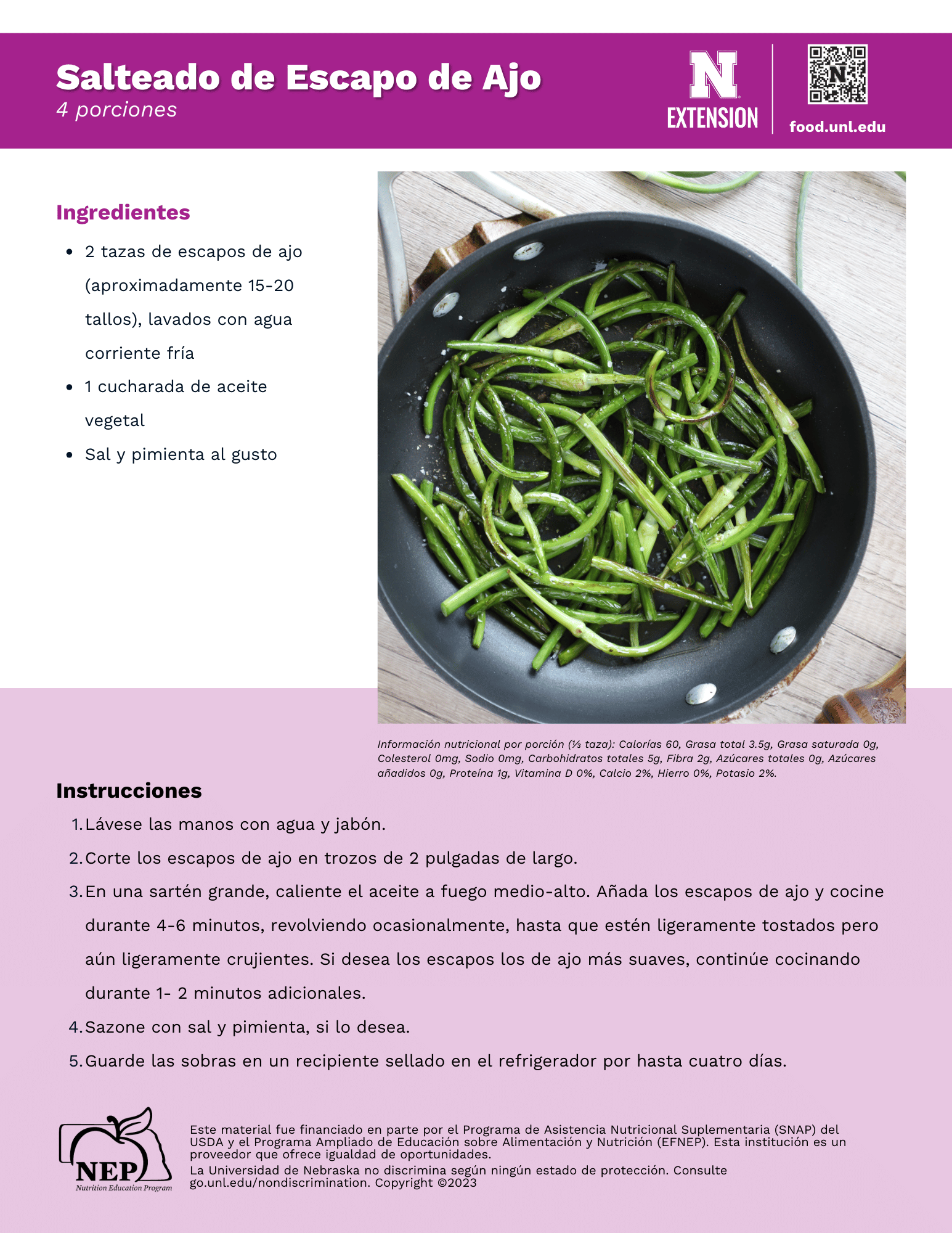 Salteado de Escapo de Ajo
4 porciones

N EXTENSION

food.unl.edu

Ingredientes

- 2 tazas de escapos de ajo (aproximadamente 15-20 tallos), lavados con agua corriente fría
- 1 cucharada de aceite vegetal
- Sal y pimienta al gusto

Información nutricional por porción (½ taza): Calorías 60, Grasa total 3.5g, Grasa saturada 0g, Colesterol 0mg, Sodio 0mg, Carbohidratos totales 5g, Fibra 2g, Azúcares totales 0g, Azúcares añadidos 0g, Proteína 1g, Vitamina D 0%, Calcio 2%, Hierro 0%, Potasio 2%.

Instrucciones

1. Lávese las manos con agua y jabón.
2. Corte los escapos de ajo en trozos de 2 pulgadas de largo.
3. En una sartén grande, caliente el aceite a fuego medio-alto. Añada los escapos de ajo y cocine durante 4-6 minutos, revolviendo ocasionalmente, hasta que estén ligeramente tostados pero aún ligeramente crujientes. Si desea los escapos los de ajo más suaves, continúe cocinando durante 1- 2 minutos adicionales.
4. Sazone con sal y pimienta, si lo desea.
5. Guarde las sobras en un recipiente sellado en el refrigerador por hasta cuatro días.

NEP
Nutrition Education Program

Este material fue financiado en parte por el Programa de Asistencia Nutricional Suplementaria (SNAP) del USDA y el Programa Ampliado de Educación sobre Alimentación y Nutrición (EFNEP). Esta institución es un proveedor que ofrece igualdad de oportunidades.
La Universidad de Nebraska no discrimina según ningún estado de protección. Consulte go.unl.edu/nondiscrimination. Copyright ©2023